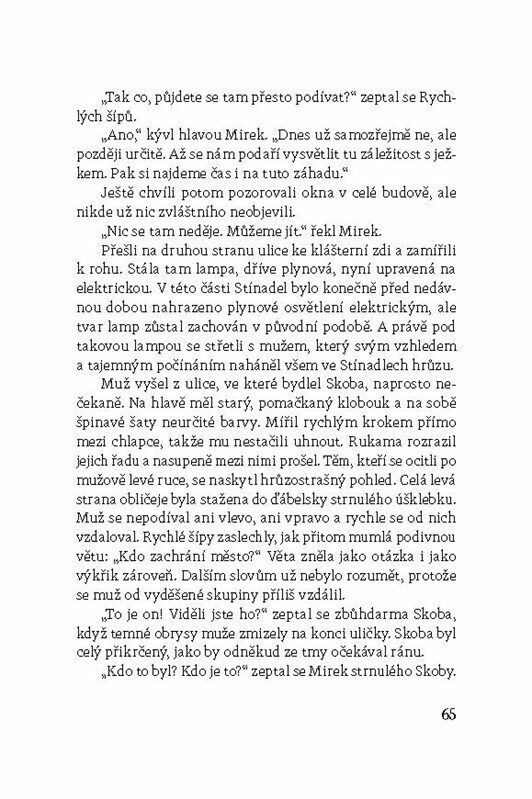 „Tak co, půjdete se tam přesto podívat?“ zeptal se Rychlých šípů.

„Ano,“ kývl hlavou Mirek. „Dnes už samozřejmě ne, ale později určitě. Až se nám podaří vysvětlit tu záležitost s ježkem. Pak si najdeme čas i na tuto záhadu.“

Ještě chvíli potom pozorovali okna v celé budově, ale nikde už nic zvláštního neobjevili.

„Nic se tam neděje. Můžeme jít.“ řekl Mirek.

Přešli na druhou stranu ulice ke klášterní zdi a zamířili k rohu. Stála tam lampa, dříve plynová, nyní upravená na elektrickou. V této části Stínadel bylo konečně před nedávnou dobou nahrazeno plynové osvětlení elektrickým, ale tvar lamp zůstal zachován v původní podobě. A právě pod takovou lampou se střetli s mužem, který svým vzhledem a tajemným počínáním naháněl všem ve Stínadlech hrůzu.

Muž vyšel z ulice, ve které bydlel Skoba, naprosto nečekaně. Na hlavě měl starý, pomačkaný klobouk a na sobě špinavé šaty neurčité barvy. Mířil rychlým krokem přímo mezi chlapce, takže mu nestačili uhnout. Rukama rozrazil jejich řadu a nasupeně mezi nimi prošel. Těm, kteří se ocitli po mužově levé ruce, se naskytl hrůzostrašný pohled. Celá levá strana obličeje byla stažena do ďábelsky strnulého úšklebku. Muž se nepodíval ani vlevo, ani vpravo a rychle se od nich vzdaloval. Rychlé šípy zaslechly, jak přitom mumlá podivnou větu: „Kdo zachrání město?“ Věta zněla jako otázka i jako výkřik zároveň. Dalším slovům už nebylo rozumět, protože se muž od vyděšené skupiny příliš vzdálil.

„To je on! Viděli jste ho?“ zeptal se zbůhdarma Skoba, když temné obrysy muže zmizely na konci uličky. Skoba byl celý přikrčený, jako by odněkud ze tmy očekával ránu.

„Kdo to byl? Kdo je to?“ zeptal se Mirek strnulého Skoby.

65